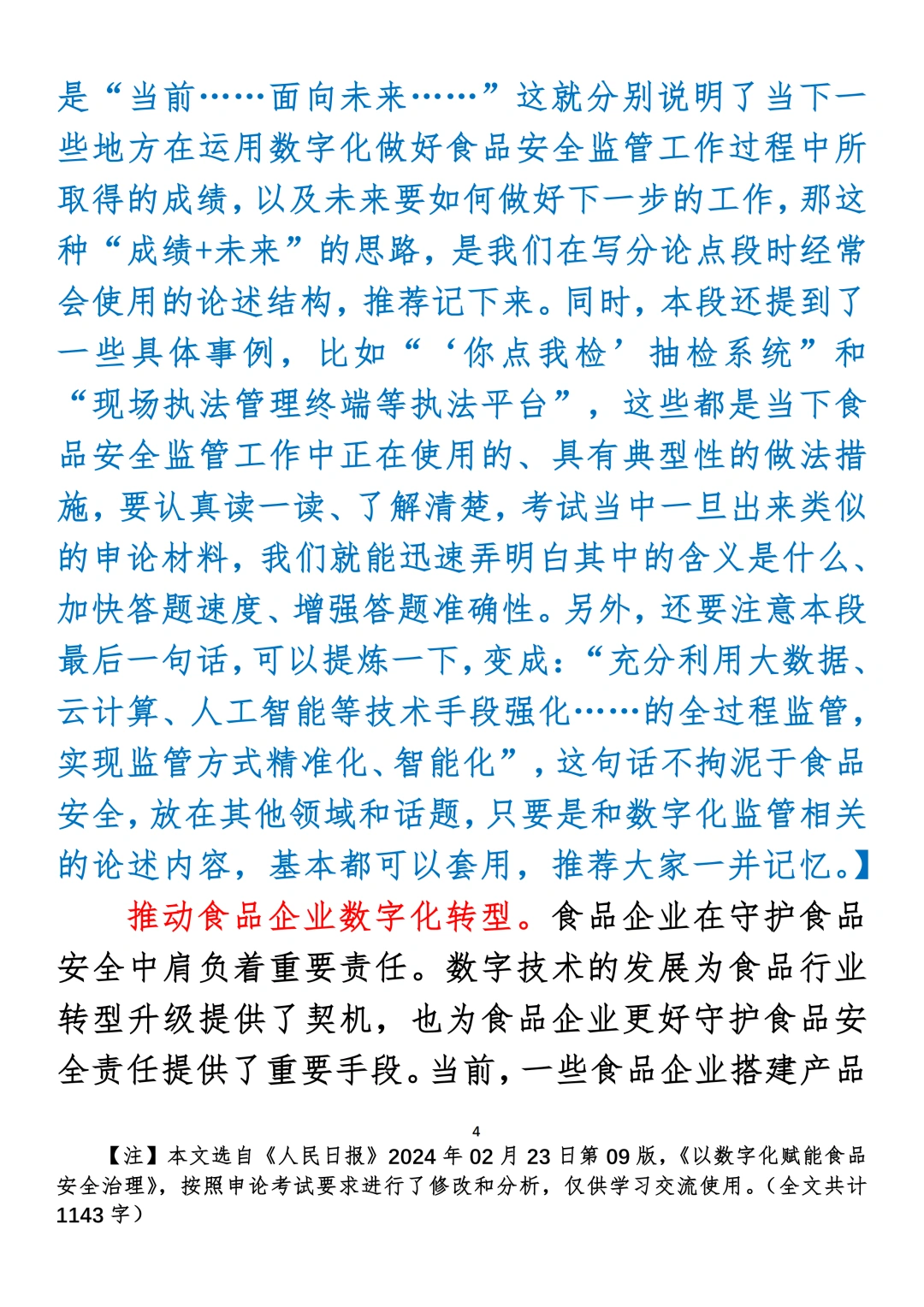 是“当前……面向未来……”这就分别说明了当下一些地方在运用数字化做好食品安全监管工作过程中所取得的成绩，以及未来要如何做好下一步的工作，那这种“成绩+未来”的思路，是我们在写分论点段时经常会使用的论述结构，推荐记下来。同时，本段还提到了一些具体事例，比如“‘你点我检’抽检系统”和“现场执法管理终端等执法平台”，这些都是当下食品安全监管工作中正在使用的、具有典型性的做法措施，要认真读一读、了解清楚，考试当中一旦出来类似的申论材料，我们就能迅速弄明白其中的含义是什么、加快答题速度、增强答题准确性。另外，还要注意本段最后一句话，可以提炼一下，变成：“充分利用大数据、云计算、人工智能等技术手段强化……的全过程监管，实现监管方式精准化、智能化”，这句话不拘泥于食品安全，放在其他领域和话题，只要是和数字化监管相关的论述内容，基本都可以套用，推荐大家一并记忆。】

推动食品企业数字化转型。食品企业在守护食品安全中肩负着重要责任。数字技术的发展为食品行业转型升级提供了契机，也为食品企业更好守护食品安全责任提供了重要手段。当前，一些食品企业搭建产品

4

【注】本文选自《人民日报》2024年02月23日第09版，《以数字化赋能食品安全治理》，按照申论考试要求进行了修改和分析，仅供学习交流使用。（全文共计1143字）